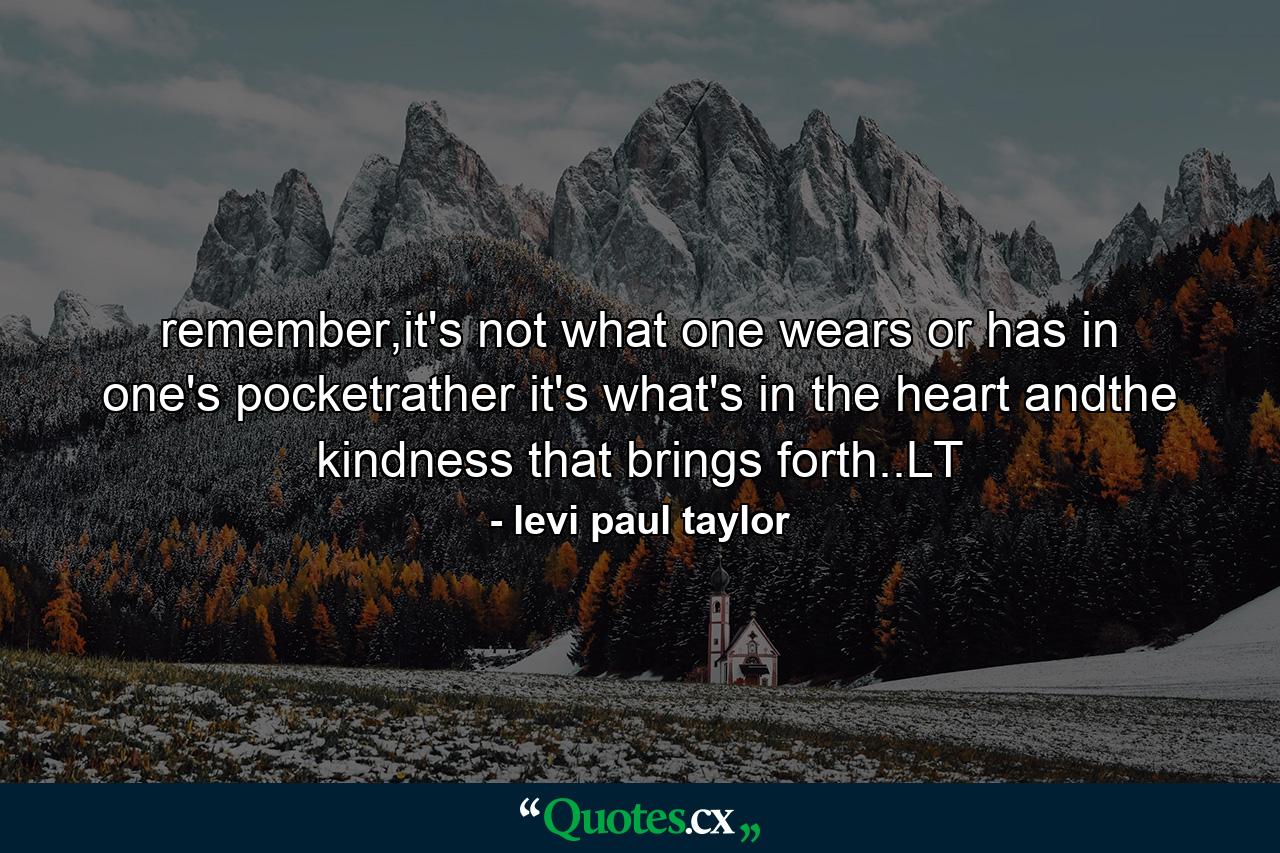 remember,it's not what one wears or has in one's pocketrather it's what's in the heart andthe kindness that brings forth..LT

- levi paul taylor

“Quotes.cx„